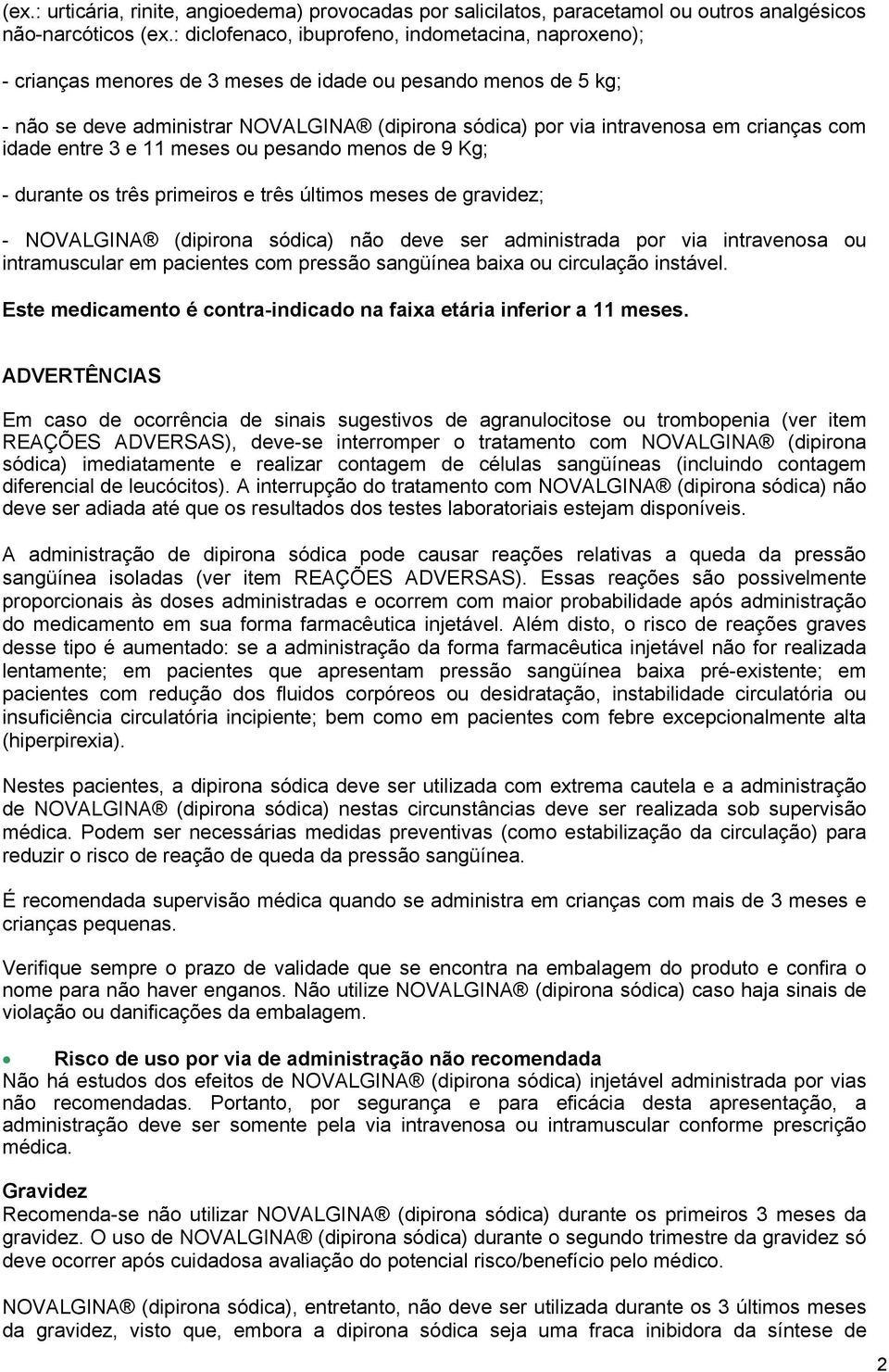 (ex.: urticária, rinite, angioedema) provocadas por salicilatos, paracetamol ou outros analgésicos não-narcóticos (ex.: diclofenaco, ibuprofeno, indometacina, naproxeno);

- crianças menores de 3 meses de idade ou pesando menos de 5 kg;

- não se deve administrar NOVALGINA® (dipirona sódica) por via intravenosa em crianças com idade entre 3 e 11 meses ou pesando menos de 9 Kg;

- durante os três primeiros e três últimos meses de gravidez;

- NOVALGINA® (dipirona sódica) não deve ser administrada por via intravenosa ou intramuscular em pacientes com pressão sangüínea baixa ou circulação instável.

Este medicamento é contra-indicado na faixa etária inferior a 11 meses.

ADVERTÊNCIAS

Em caso de ocorrência de sinais sugestivos de agranulocitose ou trombopenia (ver item REAÇÕES ADVERSAS), deve-se interromper o tratamento com NOVALGINA® (dipirona sódica) imediatamente e realizar contagem de células sangüíneas (incluindo contagem diferencial de leucócitos). A interrupção do tratamento com NOVALGINA® (dipirona sódica) não deve ser adiada até que os resultados dos testes laboratoriais estejam disponíveis.

A administração de dipirona sódica pode causar reações relativas a queda da pressão sangüínea isoladas (ver item REAÇÕES ADVERSAS). Essas reações são possivelmente proporcionais às doses administradas e ocorrem com maior probabilidade após administração do medicamento em sua forma farmacêutica injetável. Além disto, o risco de reações graves desse tipo é aumentado: se a administração da forma farmacêutica injetável não for realizada lentamente; em pacientes que apresentam pressão sangüínea baixa pré-existente; em pacientes com redução dos fluidos corpóreos ou desidratação, instabilidade circulatória ou insuficiência circulatória incipiente; bem como em pacientes com febre excepcionalmente alta (hiperpirexia).

Nestes pacientes, a dipirona sódica deve ser utilizada com extrema cautela e a administração de NOVALGINA® (dipirona sódica) nestas circunstâncias deve ser realizada sob supervisão médica. Podem ser necessárias medidas preventivas (como estabilização da circulação) para reduzir o risco de reação de queda da pressão sangüínea.

É recomendada supervisão médica quando se administra em crianças com mais de 3 meses e crianças pequenas.

Verifique sempre o prazo de validade que se encontra na embalagem do produto e confira o nome para não haver enganos. Não utilize NOVALGINA® (dipirona sódica) caso haja sinais de violação ou danificações da embalagem.

• Risco de uso por via de administração não recomendada
Não há estudos dos efeitos de NOVALGINA® (dipirona sódica) injetável administrada por vias não recomendadas. Portanto, por segurança e para eficácia desta apresentação, a administração deve ser somente pela via intravenosa ou intramuscular conforme prescrição médica.

Gravidez
Recomenda-se não utilizar NOVALGINA® (dipirona sódica) durante os primeiros 3 meses da gravidez. O uso de NOVALGINA® (dipirona sódica) durante o segundo trimestre da gravidez só deve ocorrer após cuidadosa avaliação do potencial risco/benefício pelo médico.

NOVALGINA® (dipirona sódica), entretanto, não deve ser utilizada durante os 3 últimos meses da gravidez, visto que, embora a dipirona sódica seja uma fraca inibidora da síntese de

2